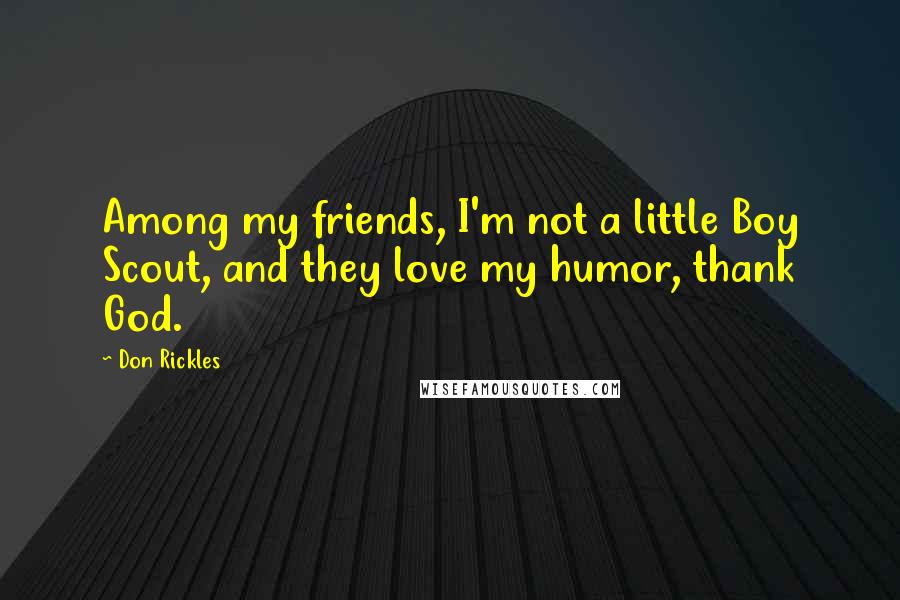 Among my friends, I'm not a little Boy Scout, and they love my humor, thank God.

~ Don Rickles

WISEFAMOUSQUOTES.COM